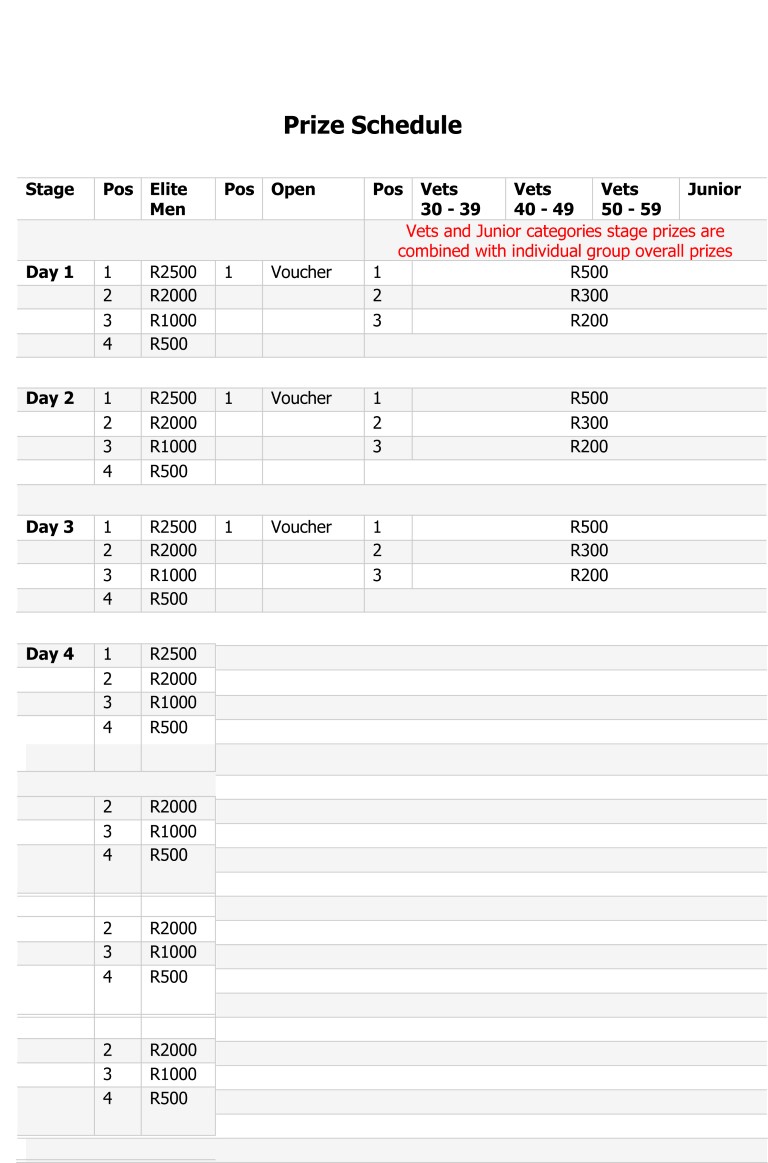 Prize Schedule

| Stage | Pos | Elite Men | Pos | Open | Pos | Vets 30 - 39 | Vets 40 - 49 | Vets 50 - 59 | Junior |
|---|---|---|---|---|---|---|---|---|---|
| | | | | | Vets and Junior categories stage prizes are combined with individual group overall prizes | | | | |
| Day 1 | 1 | R2500 | 1 | Voucher | 1 | R500 | | | |
| | 2 | R2000 | | | 2 | R300 | | | |
| | 3 | R1000 | | | 3 | R200 | | | |
| | 4 | R500 | | | | | | | |
| Day 2 | 1 | R2500 | 1 | Voucher | 1 | R500 | | | |
| | 2 | R2000 | | | 2 | R300 | | | |
| | 3 | R1000 | | | 3 | R200 | | | |
| | 4 | R500 | | | | | | | |
| Day 3 | 1 | R2500 | 1 | Voucher | 1 | R500 | | | |
| | 2 | R2000 | | | 2 | R300 | | | |
| | 3 | R1000 | | | 3 | R200 | | | |
| | 4 | R500 | | | | | | | |
| Day 4 | 1 | R2500 | | | | | | | |
| | 2 | R2000 | | | | | | | |
| | 3 | R1000 | | | | | | | |
| | 4 | R500 | | | | | | | |
| | 2 | R2000 | | | | | | | |
| | 3 | R1000 | | | | | | | |
| | 4 | R500 | | | | | | | |
| | 2 | R2000 | | | | | | | |
| | 3 | R1000 | | | | | | | |
| | 4 | R500 | | | | | | | |
| | 2 | R2000 | | | | | | | |
| | 3 | R1000 | | | | | | | |
| | 4 | R500 | | | | | | | |